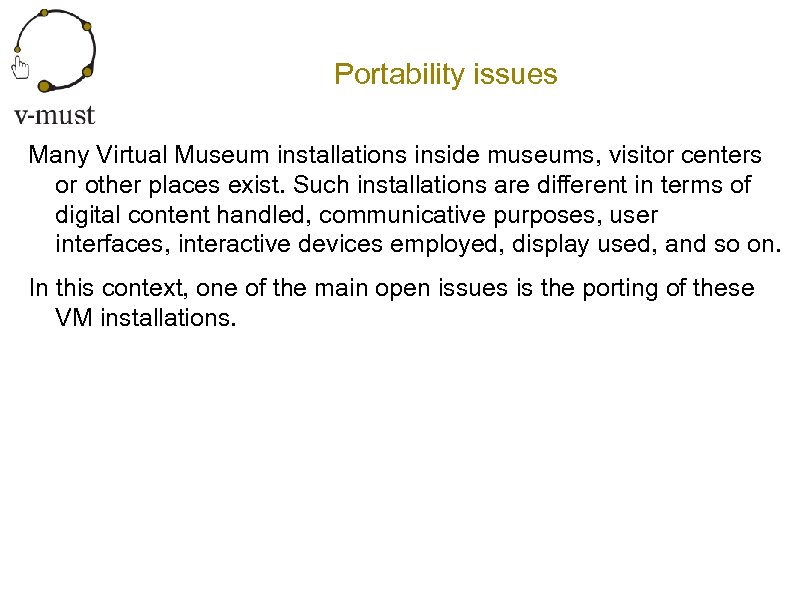 v-must

Portability issues

Many Virtual Museum installations inside museums, visitor centers or other places exist. Such installations are different in terms of digital content handled, communicative purposes, user interfaces, interactive devices employed, display used, and so on.

In this context, one of the main open issues is the porting of these VM installations.